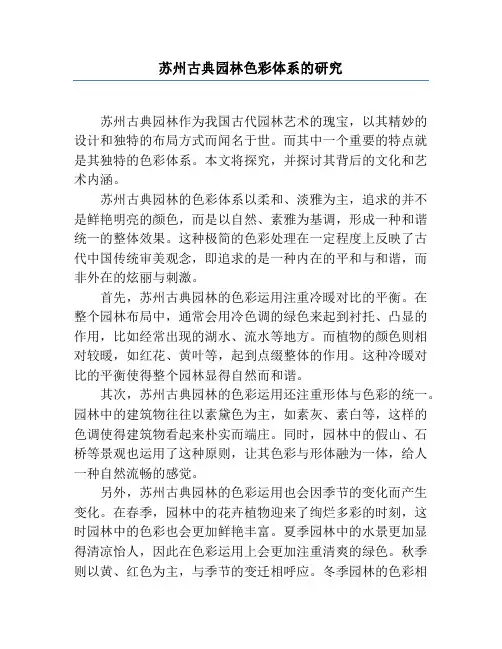 苏州古典园林色彩体系的研究

苏州古典园林作为我国古代园林艺术的瑰宝，以其精妙的设计和独特的布局方式而闻名于世。而其中一个重要的特点就是其独特的色彩体系。本文将探究，并探讨其背后的文化和艺术内涵。

苏州古典园林的色彩体系以柔和、淡雅为主，追求的并不是鲜艳明亮的颜色，而是以自然、素雅为基调，形成一种和谐统一的整体效果。这种极简的色彩处理在一定程度上反映了古代中国传统审美观念，即追求的是一种内在的平和与和谐，而非外在的炫丽与刺激。

首先，苏州古典园林的色彩运用注重冷暖对比的平衡。在整个园林布局中，通常会用冷色调的绿色来起到衬托、凸显的作用，比如经常出现的湖水、流水等地方。而植物的颜色则相对较暖，如红花、黄叶等，起到点缀整体的作用。这种冷暖对比的平衡使得整个园林显得自然而和谐。

其次，苏州古典园林的色彩运用还注重形体与色彩的统一。园林中的建筑物往往以素黛色为主，如素灰、素白等，这样的色调使得建筑物看起来朴实而端庄。同时，园林中的假山、石桥等景观也运用了这种原则，让其色彩与形体融为一体，给人一种自然流畅的感觉。

另外，苏州古典园林的色彩运用也会因季节的变化而产生变化。在春季，园林中的花卉植物迎来了绚烂多彩的时刻，这时园林中的色彩也会更加鲜艳丰富。夏季园林中的水景更加显得清凉怡人，因此在色彩运用上会更加注重清爽的绿色。秋季则以黄、红色为主，与季节的变迁相呼应。冬季园林的色彩相